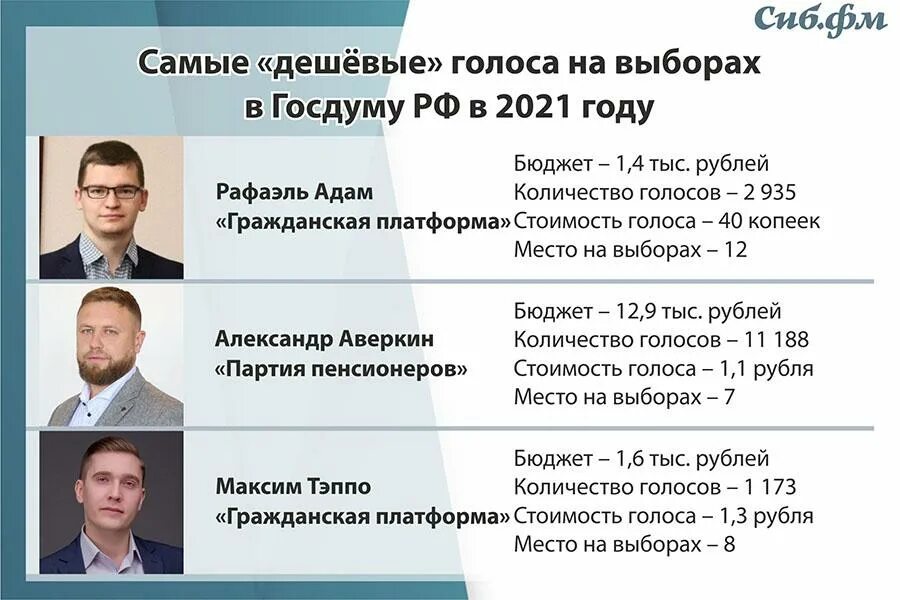 Сиб.фм

Самые «дешёвые» голоса на выборах в Госдуму РФ в 2021 году

Рафаэль Адам
«Гражданская платформа»

Бюджет – 1,4 тыс. рублей
Количество голосов – 2 935
Стоимость голоса – 40 копеек
Место на выборах – 12

Александр Аверкин
«Партия пенсионеров»

Бюджет – 12,9 тыс. рублей
Количество голосов – 11 188
Стоимость голоса – 1,1 рубля
Место на выборах – 7

Максим Тэппо
«Гражданская платформа»

Бюджет – 1,6 тыс. рублей
Количество голосов – 1 173
Стоимость голоса – 1,3 рубля
Место на выборах – 8